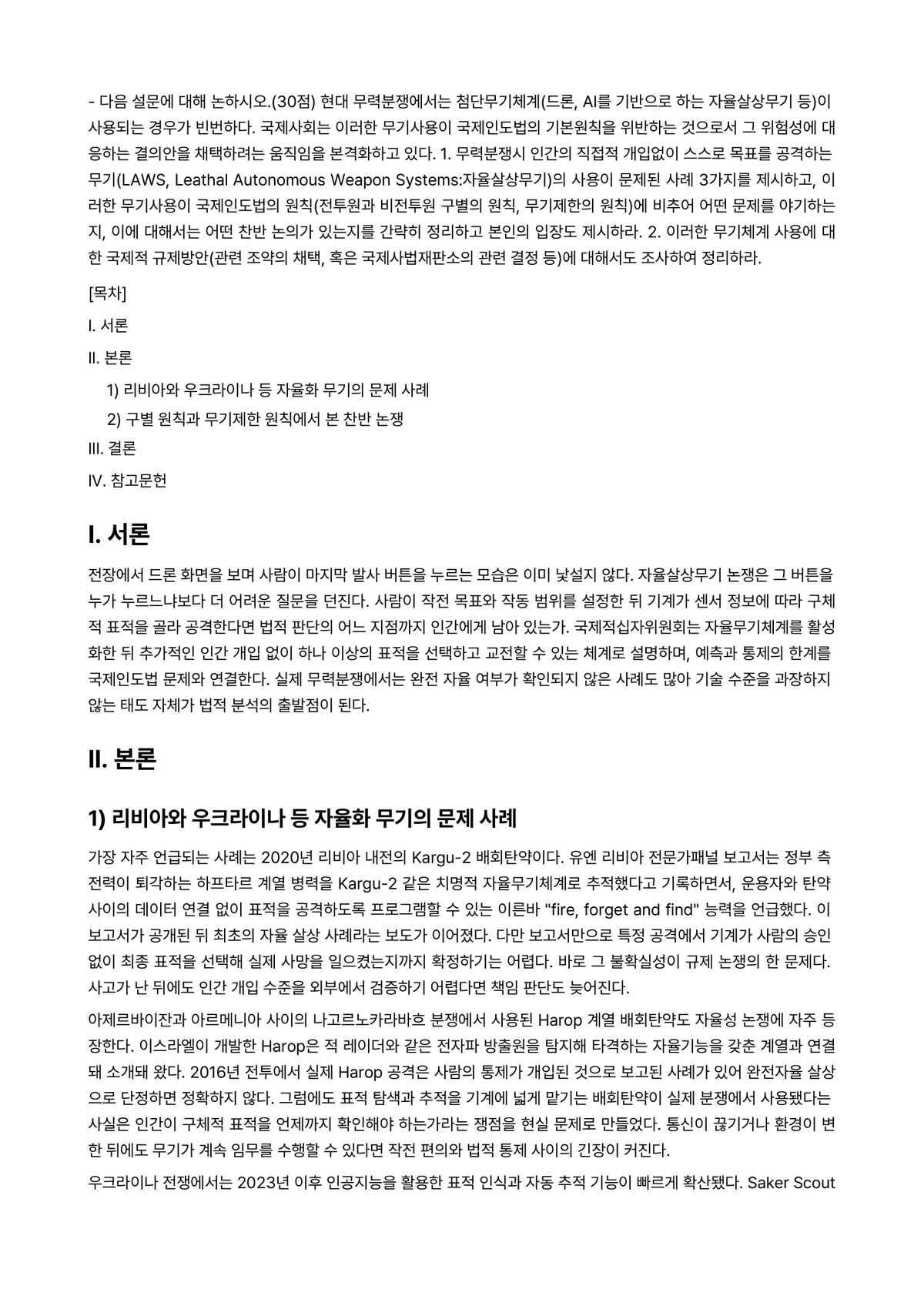 - 다음 설문에 대해 논하시오.(30점) 현대 무력분쟁에서는 첨단무기체계(드론, AI를 기반으로 하는 자율살상무기 등)이 사용되는 경우가 빈번하다. 국제사회는 이러한 무기사용이 국제인도법의 기본원칙을 위반하는 것으로서 그 위험성에 대응하는 결의안을 채택하려는 움직임을 본격화하고 있다. 1. 무력분쟁시 인간의 직접적 개입없이 스스로 목표를 공격하는 무기(LAWS, Leathal Autonomous Weapon Systems:자율살상무기)의 사용이 문제된 사례 3가지를 제시하고, 이러한 무기사용이 국제인도법의 원칙(전투원과 비전투원 구별의 원칙, 무기제한의 원칙)에 비추어 어떤 문제를 야기하는지, 이에 대해서는 어떤 찬반 논의가 있는지를 간략히 정리하고 본인의 입장도 제시하라. 2. 이러한 무기체계 사용에 대한 국제적 규제방안(관련 조약의 채택, 혹은 국제사법재판소의 관련 결정 등)에 대해서도 조사하여 정리하라.

[목차]

I. 서론

II. 본론

1) 리비아와 우크라이나 등 자율화 무기의 문제 사례

2) 구별 원칙과 무기제한 원칙에서 본 찬반 논쟁

III. 결론

IV. 참고문헌

I. 서론

전장에서 드론 화면을 보며 사람이 마지막 발사 버튼을 누르는 모습은 이미 낯설지 않다. 자율살상무기 논쟁은 그 버튼을 누가 누르느냐보다 더 어려운 질문을 던진다. 사람이 작전 목표와 작동 범위를 설정한 뒤 기계가 센서 정보에 따라 구체적 표적을 골라 공격한다면 법적 판단의 어느 지점까지 인간에게 남아 있는가. 국제적십자위원회는 자율무기체계를 활성화한 뒤 추가적인 인간 개입 없이 하나 이상의 표적을 선택하고 교전할 수 있는 체계로 설명하며, 예측과 통제의 한계를 국제인도법 문제와 연결한다. 실제 무력분쟁에서는 완전 자율 여부가 확인되지 않은 사례도 많아 기술 수준을 과장하지 않는 태도 자체가 법적 분석의 출발점이 된다.

II. 본론

1) 리비아와 우크라이나 등 자율화 무기의 문제 사례

가장 자주 언급되는 사례는 2020년 리비아 내전의 Kargu-2 배회탄약이다. 유엔 리비아 전문가패널 보고서는 정부 측 전력이 퇴각하는 하프타르 계열 병력을 Kargu-2 같은 치명적 자율무기체계로 추적했다고 기록하면서, 운용자와 탄약 사이의 데이터 연결 없이 표적을 공격하도록 프로그램할 수 있는 이른바 "fire, forget and find" 능력을 언급했다. 이 보고서가 공개된 뒤 최초의 자율 살상 사례라는 보도가 이어졌다. 다만 보고서만으로 특정 공격에서 기계가 사람의 승인 없이 최종 표적을 선택해 실제 사망을 일으켰는지까지 확정하기는 어렵다. 바로 그 불확실성이 규제 논쟁의 한 문제다. 사고가 난 뒤에도 인간 개입 수준을 외부에서 검증하기 어렵다면 책임 판단도 늦어진다.

아제르바이잔과 아르메니아 사이의 나고르노카라바흐 분쟁에서 사용된 Harop 계열 배회탄약도 자율성 논쟁에 자주 등장한다. 이스라엘이 개발한 Harop은 적 레이더와 같은 전자파 방출원을 탐지해 타격하는 자율기능을 갖춘 계열과 연결돼 소개돼 왔다. 2016년 전투에서 실제 Harop 공격은 사람의 통제가 개입된 것으로 보고된 사례가 있어 완전자율 살상으로 단정하면 정확하지 않다. 그럼에도 표적 탐색과 추적을 기계에 넓게 맡기는 배회탄약이 실제 분쟁에서 사용됐다는 사실은 인간이 구체적 표적을 언제까지 확인해야 하는가라는 쟁점을 현실 문제로 만들었다. 통신이 끊기거나 환경이 변한 뒤에도 무기가 계속 임무를 수행할 수 있다면 작전 편의와 법적 통제 사이의 긴장이 커진다.

우크라이나 전쟁에서는 2023년 이후 인공지능을 활용한 표적 인식과 자동 추적 기능이 빠르게 확산됐다. Saker Scout